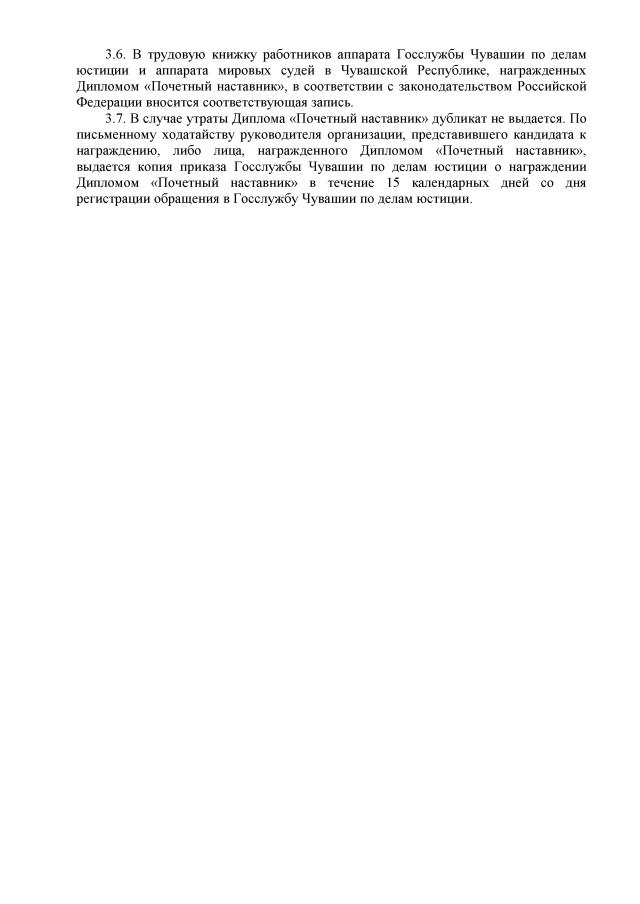 3.6. В трудовую книжку работников аппарата Госслужбы Чувашии по делам юстиции и аппарата мировых судей в Чувашской Республике, награжденных Дипломом «Почетный наставник», в соответствии с законодательством Российской Федерации вносится соответствующая запись.

3.7. В случае утраты Диплома «Почетный наставник» дубликат не выдается. По письменному ходатайству руководителя организации, представившего кандидата к награждению, либо лица, награжденного Дипломом «Почетный наставник», выдается копия приказа Госслужбы Чувашии по делам юстиции о награждении Дипломом «Почетный наставник» в течение 15 календарных дней со дня регистрации обращения в Госслужбу Чувашии по делам юстиции.